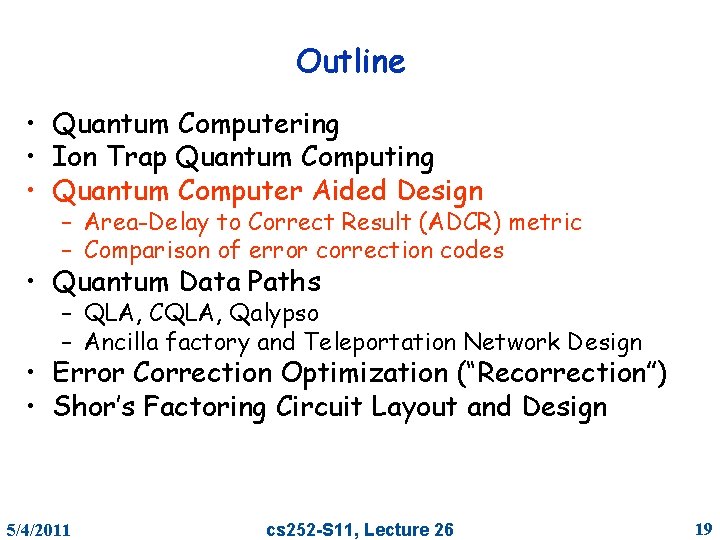 Outline

• Quantum Computering
• Ion Trap Quantum Computing
• Quantum Computer Aided Design
– Area-Delay to Correct Result (ADCR) metric
– Comparison of error correction codes
• Quantum Data Paths
– QLA, CQLA, Qalypso
– Ancilla factory and Teleportation Network Design
• Error Correction Optimization ("Recorrection")
• Shor's Factoring Circuit Layout and Design

5/4/2011

cs252-S11, Lecture 26

19